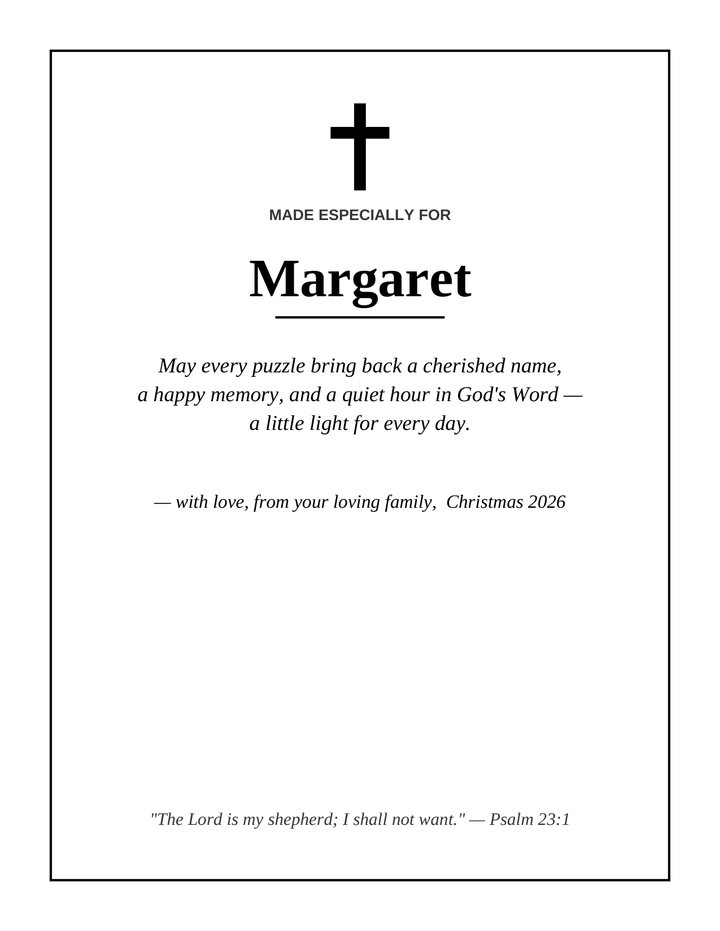 MADE ESPECIALLY FOR

Margaret

May every puzzle bring back a cherished name,
a happy memory, and a quiet hour in God's Word —
a little light for every day.

— with love, from your loving family,  Christmas 2026

"The Lord is my shepherd; I shall not want." — Psalm 23:1